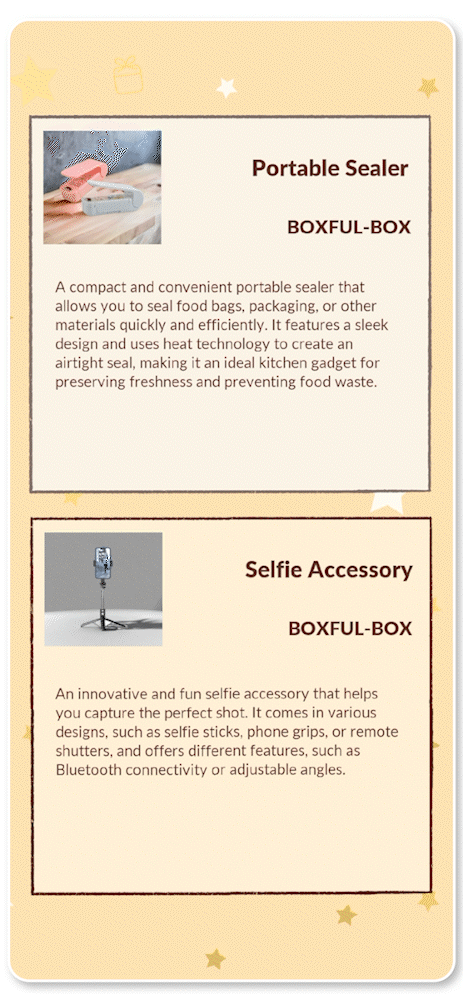 Portable Sealer

BOXFUL-BOX

A compact and convenient portable sealer that allows you to seal food bags, packaging, or other materials quickly and efficiently. It features a sleek design and uses heat technology to create an airtight seal, making it an ideal kitchen gadget for preserving freshness and preventing food waste.

Selfie Accessory

BOXFUL-BOX

An innovative and fun selfie accessory that helps you capture the perfect shot. It comes in various designs, such as selfie sticks, phone grips, or remote shutters, and offers different features, such as Bluetooth connectivity or adjustable angles.